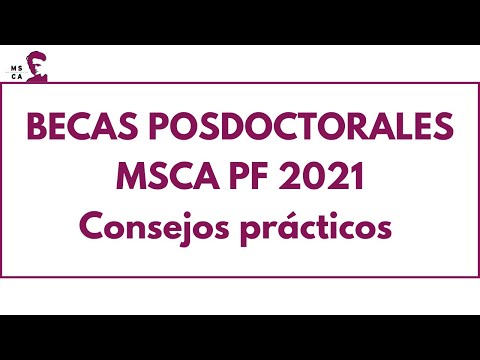 MS
CA

BECAS POSDOCTORALES
MSCA PF 2021
Consejos prácticos